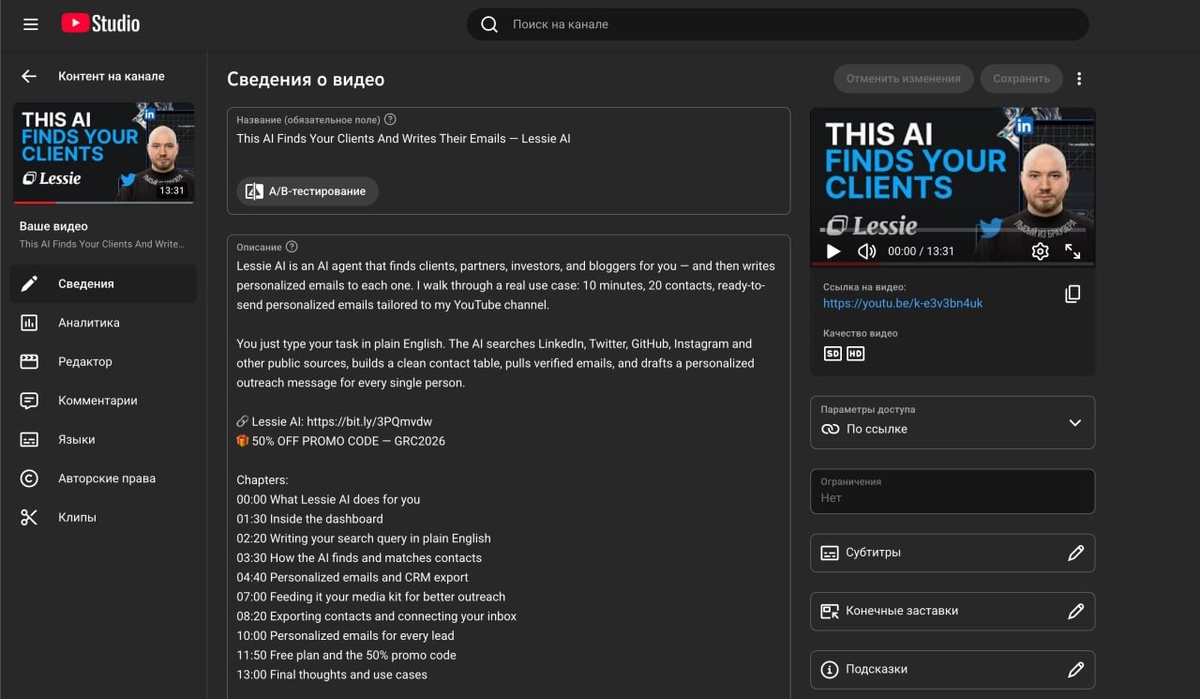 Studio

Поиск на канале

Контент на канале

THIS AI FINDS YOUR CLIENTS
Lessie
13:31

Ваше видео
This AI Finds Your Clients And Write...

Сведения
Аналитика
Редактор
Комментарии
Языки
Авторские права
Клипы

Сведения о видео

Отменить изменения
Сохранить

Название (обязательное поле)
This AI Finds Your Clients And Writes Their Emails — Lessie AI

A/B-тестирование

Описание
Lessie AI is an AI agent that finds clients, partners, investors, and bloggers for you — and then writes personalized emails to each one. I walk through a real use case: 10 minutes, 20 contacts, ready-to-send personalized emails tailored to my YouTube channel.

You just type your task in plain English. The AI searches LinkedIn, Twitter, GitHub, Instagram and other public sources, builds a clean contact table, pulls verified emails, and drafts a personalized outreach message for every single person.

🔗 Lessie AI: https://bit.ly/3PQmvdw
🎁 50% OFF PROMO CODE — GRC2026

Chapters:
00:00 What Lessie AI does for you
01:30 Inside the dashboard
02:20 Writing your search query in plain English
03:30 How the AI finds and matches contacts
04:40 Personalized emails and CRM export
07:00 Feeding it your media kit for better outreach
08:20 Exporting contacts and connecting your inbox
10:00 Personalized emails for every lead
11:50 Free plan and the 50% promo code
13:00 Final thoughts and use cases

THIS AI FINDS YOUR CLIENTS
Lessie
00:00 / 13:31

Ссылка на видео:
https://youtu.be/k-e3v3bn4uk

Качество видео
SD HD

Параметры доступа
По ссылке

Ограничения
Нет

Субтитры

Конечные заставки

Подсказки